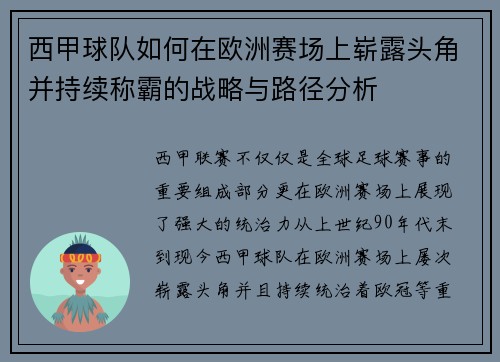 西甲球队如何在欧洲赛场上崭露头角并持续称霸的战略与路径分析

西甲联赛不仅仅是全球足球赛事的重要组成部分更在欧洲赛场上展现了强大的统治力从上世纪90年代末到现今西甲球队在欧洲赛场上屡次崭露头角并且持续统治着欧冠等重